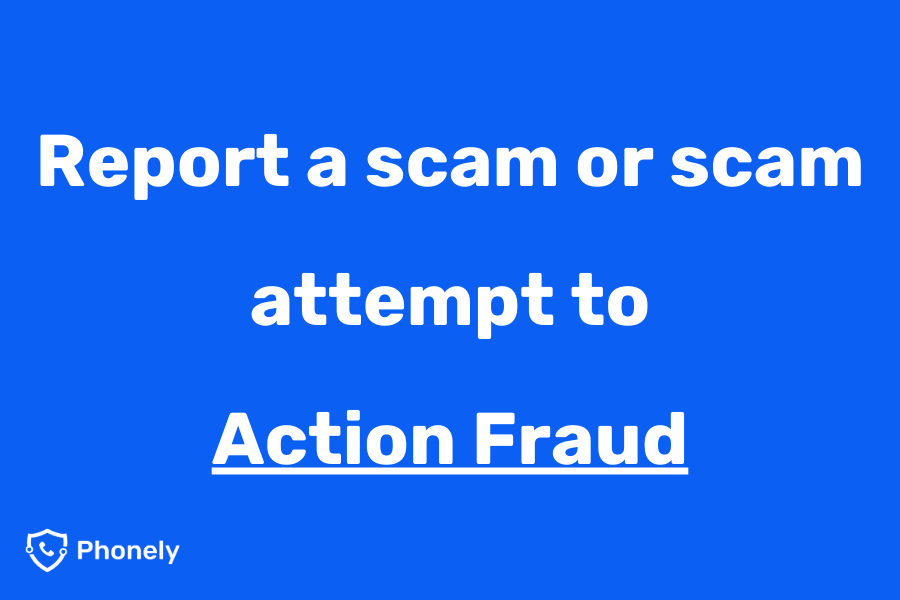 Report a scam or scam attempt to Action Fraud

Phonely